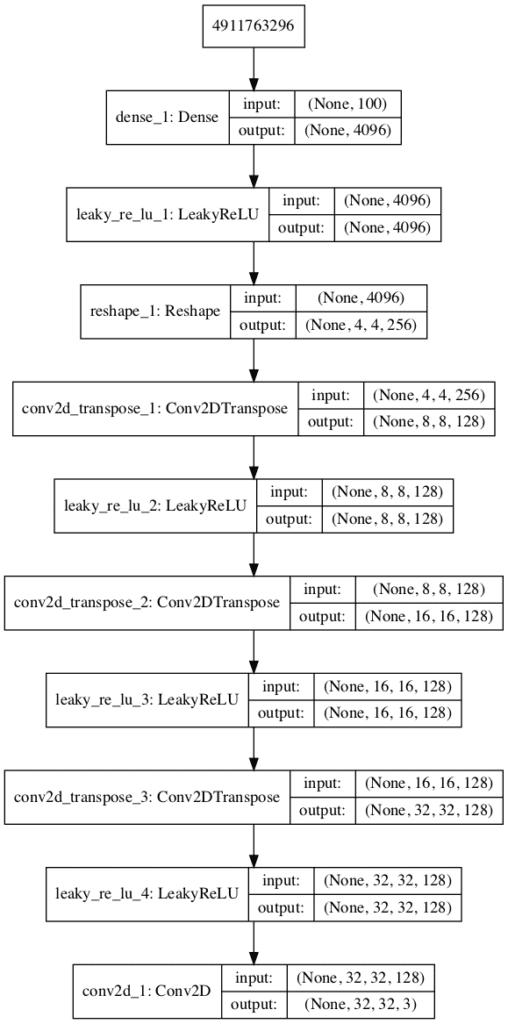 4911763296

dense_1: Dense
input: (None, 100)
output: (None, 4096)

leaky_re_lu_1: LeakyReLU
input: (None, 4096)
output: (None, 4096)

reshape_1: Reshape
input: (None, 4096)
output: (None, 4, 4, 256)

conv2d_transpose_1: Conv2DTranspose
input: (None, 4, 4, 256)
output: (None, 8, 8, 128)

leaky_re_lu_2: LeakyReLU
input: (None, 8, 8, 128)
output: (None, 8, 8, 128)

conv2d_transpose_2: Conv2DTranspose
input: (None, 8, 8, 128)
output: (None, 16, 16, 128)

leaky_re_lu_3: LeakyReLU
input: (None, 16, 16, 128)
output: (None, 16, 16, 128)

conv2d_transpose_3: Conv2DTranspose
input: (None, 16, 16, 128)
output: (None, 32, 32, 128)

leaky_re_lu_4: LeakyReLU
input: (None, 32, 32, 128)
output: (None, 32, 32, 128)

conv2d_1: Conv2D
input: (None, 32, 32, 128)
output: (None, 32, 32, 3)